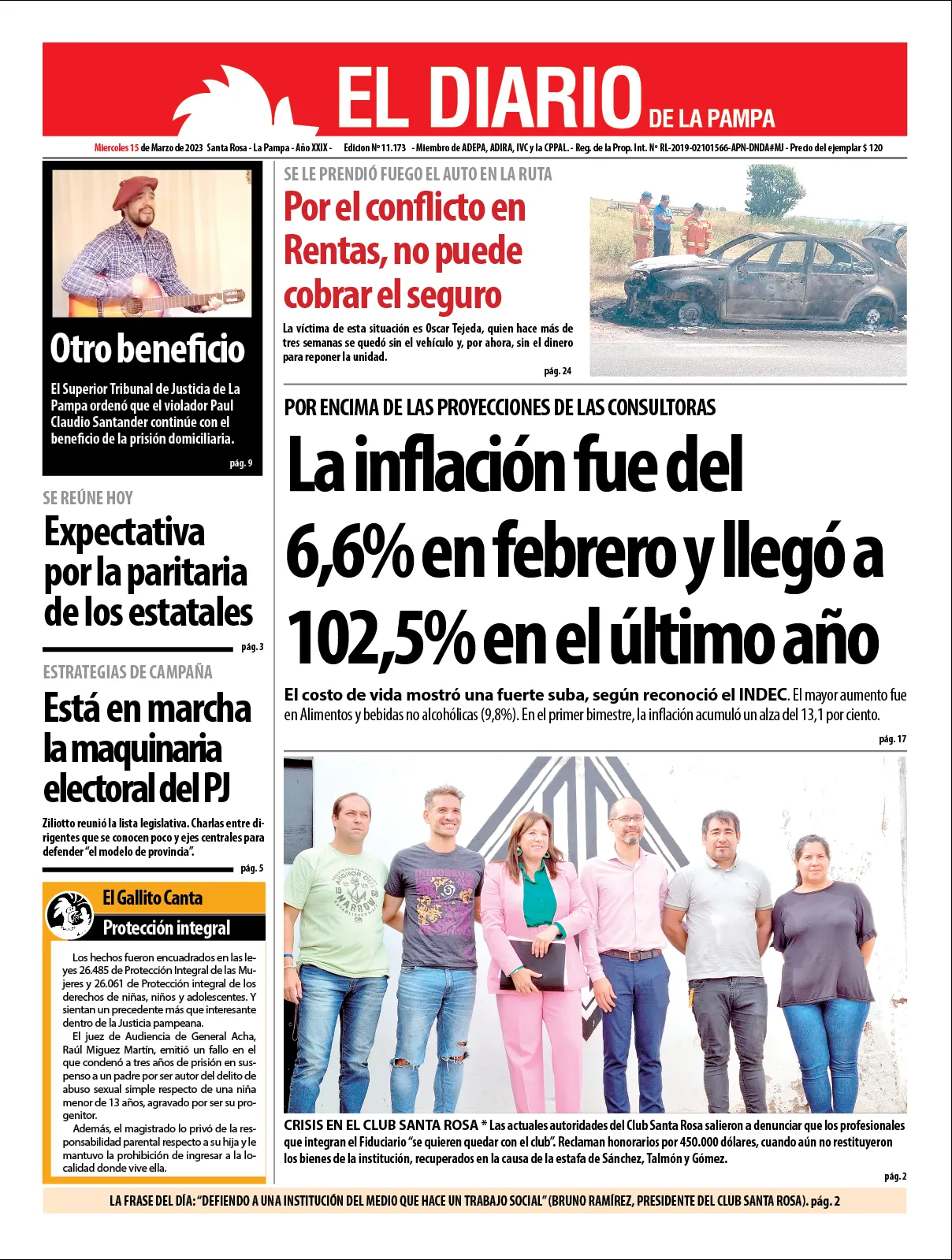 EL DIARIO DE LA PAMPA

Miercoles 15 de Marzo de 2023 Santa Rosa - La Pampa - Año XXIX - Edicion Nº 11.173 - Miembro de ADEPA, ADIRA, IVC y la CPPAL. - Reg. de la Prop. Int. Nº RL-2019-02101566-APN-DNDA#MJ - Precio del ejemplar $ 120

Otro beneficio

El Superior Tribunal de Justicia de La Pampa ordenó que el violador Paul Claudio Santander continúe con el beneficio de la prisión domiciliaria.

pág. 9

SE REÚNE HOY

Expectativa por la paritaria de los estatales

pág. 3

ESTRATEGIAS DE CAMPAÑA

Está en marcha la maquinaria electoral del PJ

Ziliotto reunió la lista legislativa. Charlas entre dirigentes que se conocen poco y ejes centrales para defender "el modelo de provincia".

pág. 5

El Gallito Canta

Protección integral

Los hechos fueron encuadrados en las leyes 26.485 de Protección Integral de las Mujeres y 26.061 de Protección integral de los derechos de niñas, niños y adolescentes. Y sientan un precedente más que interesante dentro de la Justicia pampeana.

El juez de Audiencia de General Acha, Raúl Miguez Martín, emitió un fallo en el que condenó a tres años de prisión en suspenso a un padre por ser autor del delito de abuso sexual simple respecto de una niña menor de 13 años, agravado por ser su progenitor.

Además, el magistrado lo privó de la responsabilidad parental respecto a su hija y le mantuvo la prohibición de ingresar a la localidad donde vive ella.

SE LE PRENDIÓ FUEGO EL AUTO EN LA RUTA

Por el conflicto en Rentas, no puede cobrar el seguro

La víctima de esta situación es Oscar Tejeda, quien hace más de tres semanas se quedó sin el vehículo y, por ahora, sin el dinero para reponer la unidad.

pág. 24

POR ENCIMA DE LAS PROYECCIONES DE LAS CONSULTORAS

La inflación fue del 6,6% en febrero y llegó a 102,5% en el último año

El costo de vida mostró una fuerte suba, según reconoció el INDEC. El mayor aumento fue en Alimentos y bebidas no alcohólicas (9,8%). En el primer bimestre, la inflación acumuló un alza del 13,1 por ciento.

pág. 17

CRISIS EN EL CLUB SANTA ROSA * Las actuales autoridades del Club Santa Rosa salieron a denunciar que los profesionales que integran el Fiduciario "se quieren quedar con el club". Reclaman honorarios por 450.000 dólares, cuando aún no restituyeron los bienes de la institución, recuperados en la causa de la estafa de Sánchez, Talmón y Gómez.

pág. 2

LA FRASE DEL DÍA: "DEFIENDO A UNA INSTITUCIÓN DEL MEDIO QUE HACE UN TRABAJO SOCIAL" (BRUNO RAMÍREZ, PRESIDENTE DEL CLUB SANTA ROSA). pág. 2